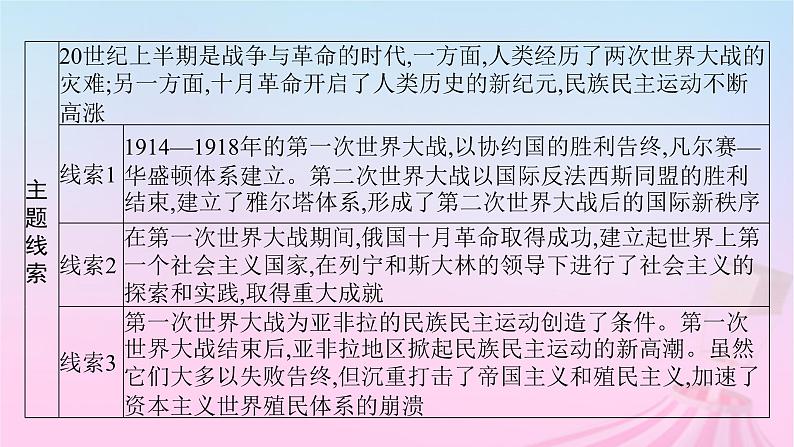 | 主题线索 | 20世纪上半期是战争与革命的时代,一方面,人类经历了两次世界大战的灾难;另一方面,十月革命开启了人类历史的新纪元,民族民主运动不断高涨 | |
|---|---|---|
| | 线索1 | 1914—1918年的第一次世界大战,以协约国的胜利告终,凡尔赛—华盛顿体系建立。第二次世界大战以国际反法西斯同盟的胜利结束,建立了雅尔塔体系,形成了第二次世界大战后的国际新秩序 |
| | 线索2 | 在第一次世界大战期间,俄国十月革命取得成功,建立起世界上第一个社会主义国家,在列宁和斯大林的领导下进行了社会主义的探索和实践,取得重大成就 |
| | 线索3 | 第一次世界大战为亚非拉的民族民主运动创造了条件。第一次世界大战结束后,亚非拉地区掀起民族民主运动的新高潮。虽然它们大多以失败告终,但沉重打击了帝国主义和殖民主义,加速了资本主义世界殖民体系的崩溃 |